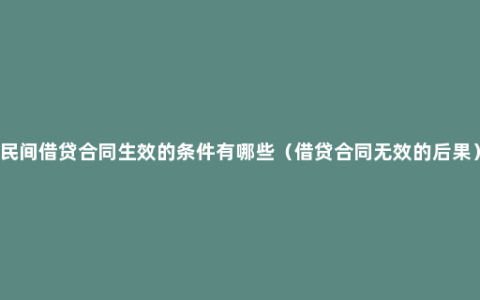 民间借贷合同生效的条件有哪些（借贷合同无效的后果）